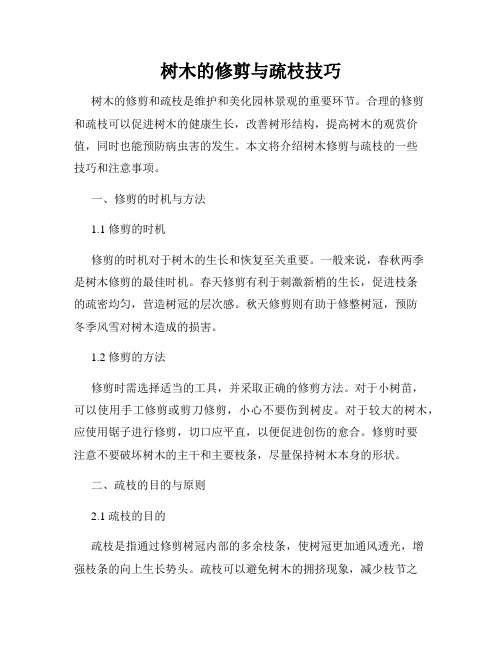 树木的修剪与疏枝技巧

树木的修剪和疏枝是维护和美化园林景观的重要环节。合理的修剪和疏枝可以促进树木的健康生长，改善树形结构，提高树木的观赏价值，同时也能预防病虫害的发生。本文将介绍树木修剪与疏枝的一些技巧和注意事项。

一、修剪的时机与方法

1.1 修剪的时机

修剪的时机对于树木的生长和恢复至关重要。一般来说，春秋两季是树木修剪的最佳时机。春天修剪有利于刺激新梢的生长，促进枝条的疏密均匀，营造树冠的层次感。秋天修剪则有助于修整树冠，预防冬季风雪对树木造成的损害。

1.2 修剪的方法

修剪时需选择适当的工具，并采取正确的修剪方法。对于小树苗，可以使用手工修剪或剪刀修剪，小心不要伤到树皮。对于较大的树木，应使用锯子进行修剪，切口应平直，以便促进创伤的愈合。修剪时要注意不要破坏树木的主干和主要枝条，尽量保持树木本身的形状。

二、疏枝的目的与原则

2.1 疏枝的目的

疏枝是指通过修剪树冠内部的多余枝条，使树冠更加通风透光，增强枝条的向上生长势头。疏枝可以避免树木的拥挤现象，减少枝节之